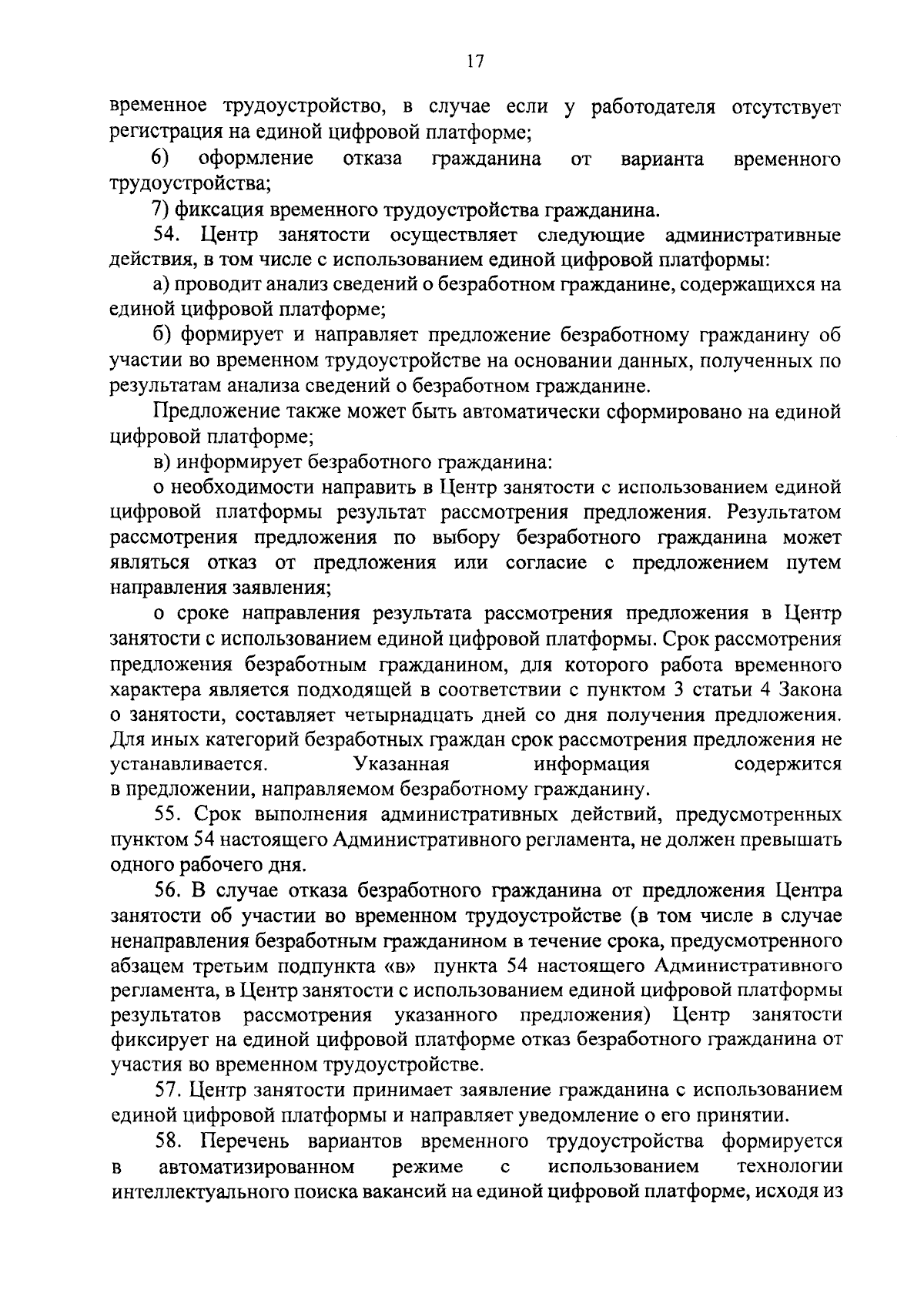 17

временное трудоустройство, в случае если у работодателя отсутствует регистрация на единой цифровой платформе;

6) оформление отказа гражданина от варианта временного трудоустройства;

7) фиксация временного трудоустройства гражданина.

54. Центр занятости осуществляет следующие административные действия, в том числе с использованием единой цифровой платформы:

а) проводит анализ сведений о безработном гражданине, содержащихся на единой цифровой платформе;

б) формирует и направляет предложение безработному гражданину об участии во временном трудоустройстве на основании данных, полученных по результатам анализа сведений о безработном гражданине.

Предложение также может быть автоматически сформировано на единой цифровой платформе;

в) информирует безработного гражданина:

о необходимости направить в Центр занятости с использованием единой цифровой платформы результат рассмотрения предложения. Результатом рассмотрения предложения по выбору безработного гражданина может являться отказ от предложения или согласие с предложением путем направления заявления;

о сроке направления результата рассмотрения предложения в Центр занятости с использованием единой цифровой платформы. Срок рассмотрения предложения безработным гражданином, для которого работа временного характера является подходящей в соответствии с пунктом 3 статьи 4 Закона о занятости, составляет четырнадцать дней со дня получения предложения. Для иных категорий безработных граждан срок рассмотрения предложения не устанавливается. Указанная информация содержится в предложении, направляемом безработному гражданину.

55. Срок выполнения административных действий, предусмотренных пунктом 54 настоящего Административного регламента, не должен превышать одного рабочего дня.

56. В случае отказа безработного гражданина от предложения Центра занятости об участии во временном трудоустройстве (в том числе в случае ненаправления безработным гражданином в течение срока, предусмотренного абзацем третьим подпункта «в» пункта 54 настоящего Административного регламента, в Центр занятости с использованием единой цифровой платформы результатов рассмотрения указанного предложения) Центр занятости фиксирует на единой цифровой платформе отказ безработного гражданина от участия во временном трудоустройстве.

57. Центр занятости принимает заявление гражданина с использованием единой цифровой платформы и направляет уведомление о его принятии.

58. Перечень вариантов временного трудоустройства формируется в автоматизированном режиме с использованием технологии интеллектуального поиска вакансий на единой цифровой платформе, исходя из